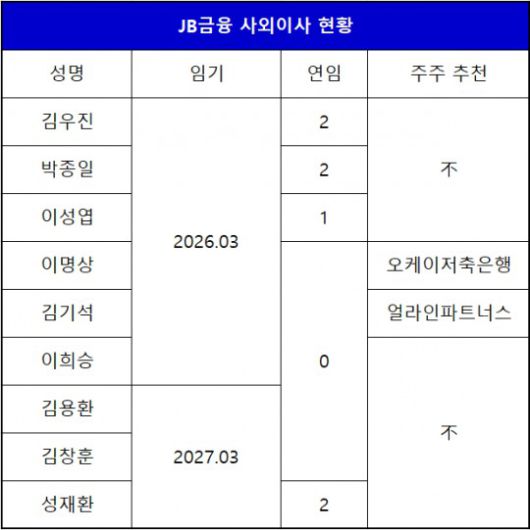 JB금융 사외이사 현황

| 성명 | 임기 | 연임 | 주주 추천 |
|---|---|---|---|
| 김우진 | 2026.03 | 2 | 不 |
| 박종일 | 2026.03 | 2 | 不 |
| 이성엽 | 2026.03 | 1 | 不 |
| 이명상 | 2026.03 | 0 | 오케이저축은행 |
| 김기석 | 2026.03 | 0 | 얼라인파트너스 |
| 이희승 | 2026.03 | 0 | 不 |
| 김용환 | 2027.03 | 0 | 不 |
| 김창훈 | 2027.03 | 0 | 不 |
| 성재환 | 2027.03 | 2 | 不 |